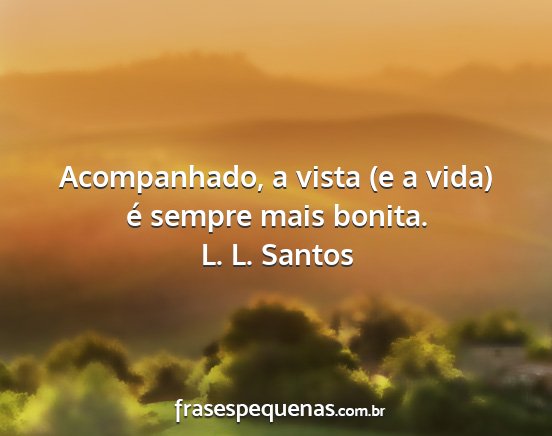 Acompanhado, a vista (e a vida) é sempre mais bonita.
L. L. Santos

frasespequenas.com.br